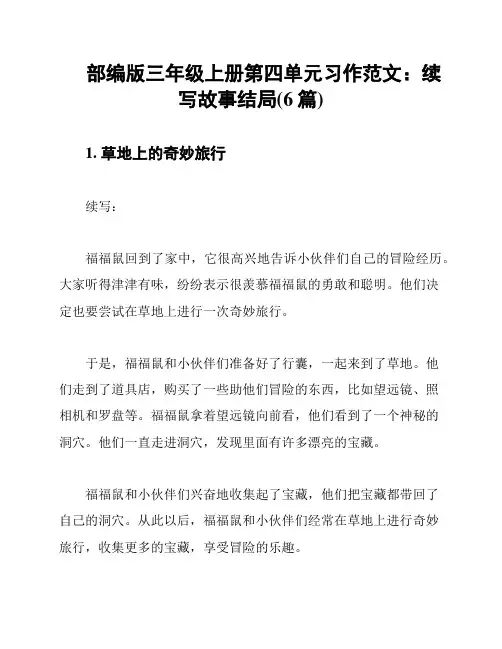 部编版三年级上册第四单元习作范文：续写故事结局(6 篇)

1. 草地上的奇妙旅行

续写：

福福鼠回到了家中，它很高兴地告诉小伙伴们自己的冒险经历。大家听得津津有味，纷纷表示很羡慕福福鼠的勇敢和聪明。他们决定也要尝试在草地上进行一次奇妙旅行。

于是，福福鼠和小伙伴们准备好了行囊，一起来到了草地。他们走到了道具店，购买了一些助他们冒险的东西，比如望远镜、照相机和罗盘等。福福鼠拿着望远镜向前看，他们看到了一个神秘的洞穴。他们一直走进洞穴，发现里面有许多漂亮的宝藏。

福福鼠和小伙伴们兴奋地收集起了宝藏，他们把宝藏都带回了自己的洞穴。从此以后，福福鼠和小伙伴们经常在草地上进行奇妙旅行，收集更多的宝藏，享受冒险的乐趣。